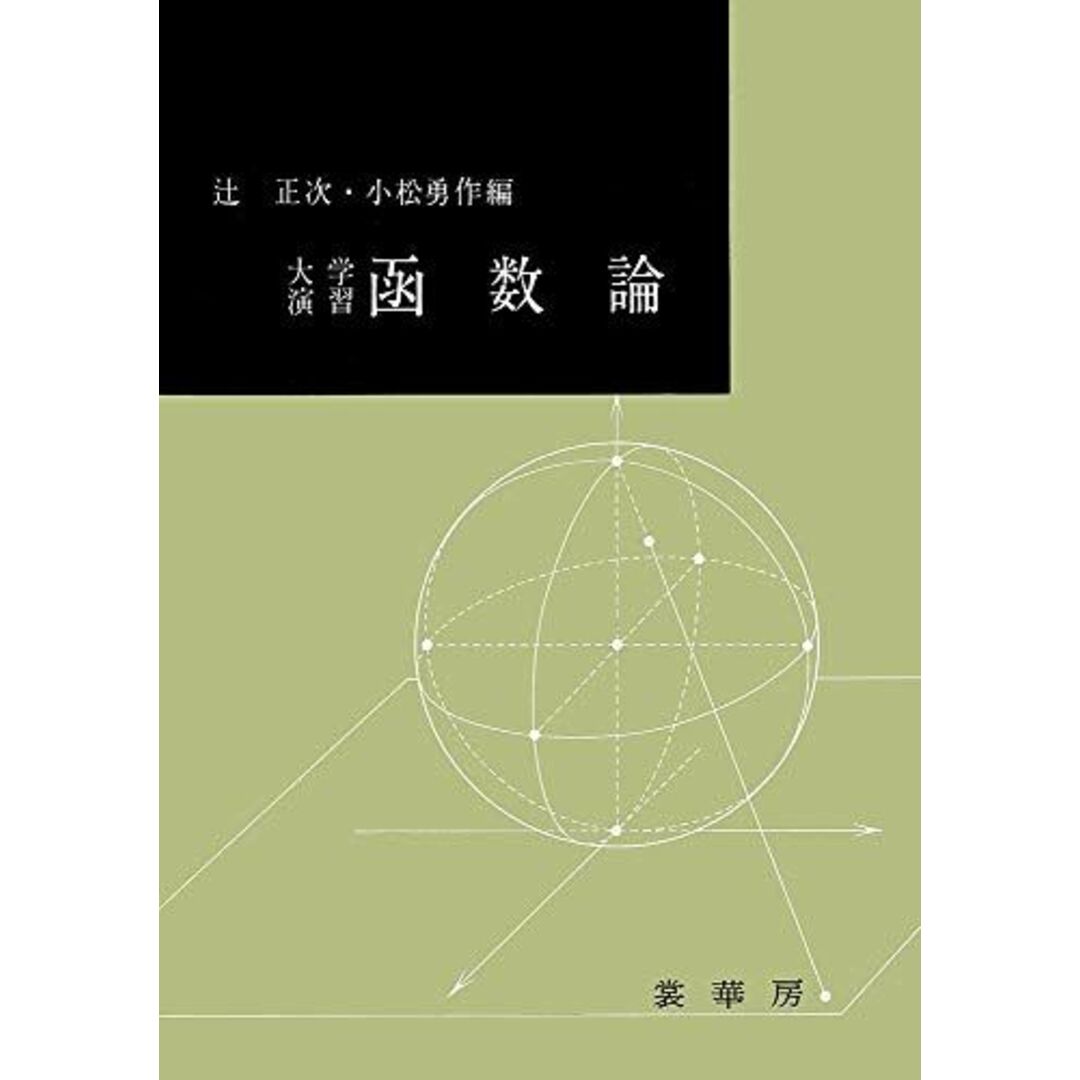 辻 正次・小松勇作編

大学演習 函数論

裳華房